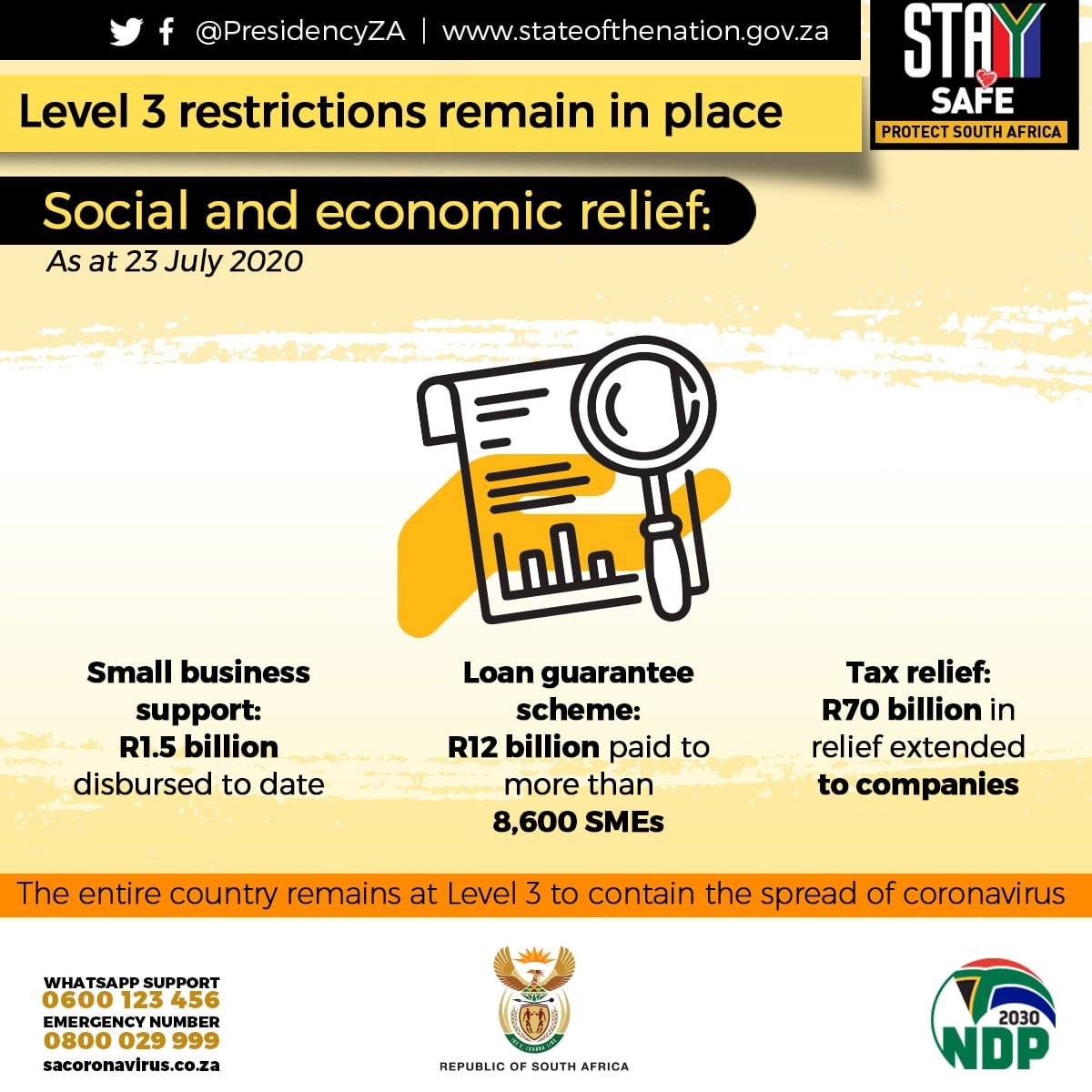 @PresidencyZA | www.stateofthenation.gov.za

STAY SAFE
PROTECT SOUTH AFRICA

Level 3 restrictions remain in place

Social and economic relief:
As at 23 July 2020

Small business support:
R1.5 billion disbursed to date

Loan guarantee scheme:
R12 billion paid to more than 8,600 SMEs

Tax relief:
R70 billion in relief extended to companies

The entire country remains at Level 3 to contain the spread of coronavirus

WHATSAPP SUPPORT
0600 123 456
EMERGENCY NUMBER
0800 029 999
sacoronavirus.co.za

REPUBLIC OF SOUTH AFRICA

2030
NDP